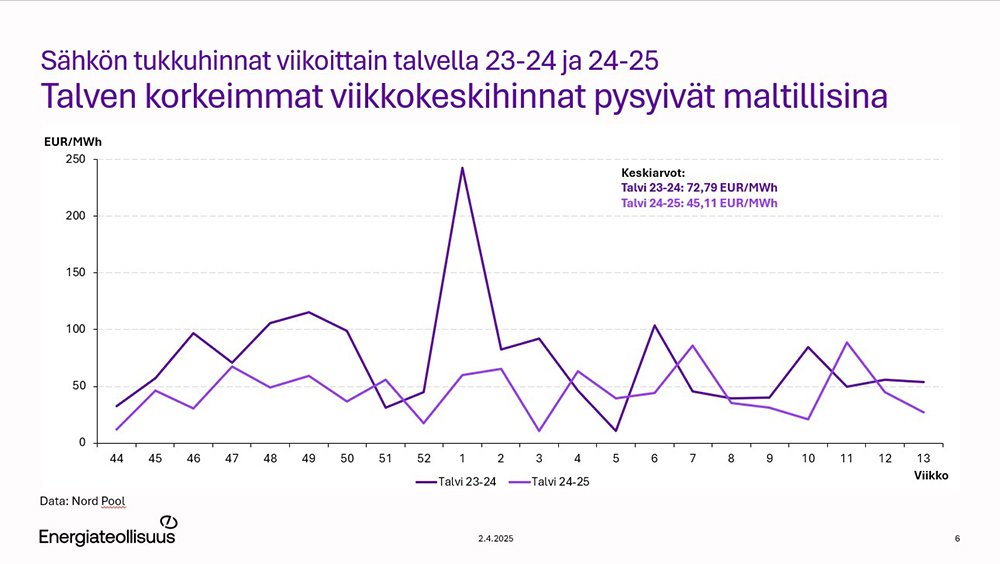 Sähkön tukkuhinnat viikoittain talvella 23-24 ja 24-25
Talven korkeimmat viikkokeskihinnat pysyivät maltillisina

EUR/MWh
250
200
150
100
50
0

Keskiarvot:
Talvi 23-24: 72,79 EUR/MWh
Talvi 24-25: 45,11 EUR/MWh

44 45 46 47 48 49 50 51 52 1 2 3 4 5 6 7 8 9 10 11 12 13
Viikko

Talvi 23-24
Talvi 24-25

Data: Nord Pool

Energiateollisuus

2.4.2025

6